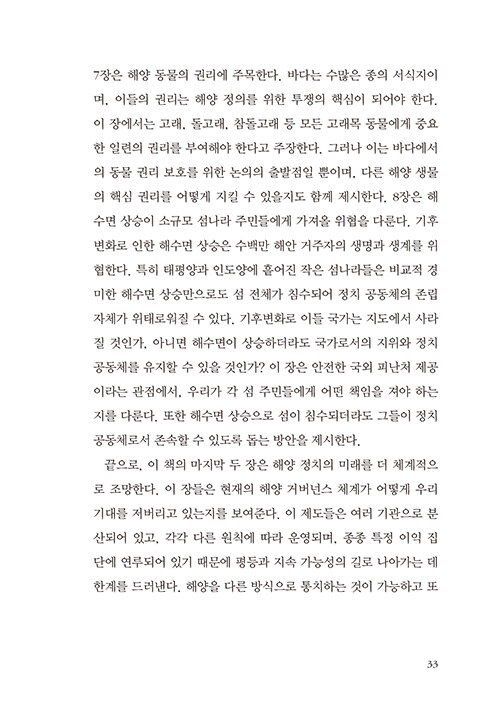 7장은 해양 동물의 권리에 주목한다. 바다는 수많은 종의 서식지이며, 이들의 권리는 해양 정의를 위한 투쟁의 핵심이 되어야 한다. 이 장에서는 고래, 돌고래, 참돌고래 등 모든 고래목 동물에게 중요한 일련의 권리를 부여해야 한다고 주장한다. 그러나 이는 바다에서의 동물 권리 보호를 위한 논의의 출발점일 뿐이며, 다른 해양 생물의 핵심 권리를 어떻게 지킬 수 있을지도 함께 제시한다. 8장은 해수면 상승이 소규모 섬나라 주민들에게 가져올 위협을 다룬다. 기후변화로 인한 해수면 상승은 수백만 해안 거주자의 생명과 생계를 위협한다. 특히 태평양과 인도양에 흩어진 작은 섬나라들은 비교적 경미한 해수면 상승만으로도 섬 전체가 침수되어 정치 공동체의 존립 자체가 위태로워질 수 있다. 기후변화로 이들 국가는 지도에서 사라질 것인가, 아니면 해수면이 상승하더라도 국가로서의 지위와 정치 공동체를 유지할 수 있을 것인가? 이 장은 안전한 국외 피난처 제공이라는 관점에서, 우리가 각 섬 주민들에게 어떤 책임을 져야 하는지를 다룬다. 또한 해수면 상승으로 섬이 침수되더라도 그들이 정치 공동체로서 존속할 수 있도록 돕는 방안을 제시한다.

끝으로, 이 책의 마지막 두 장은 해양 정치의 미래를 더 체계적으로 조망한다. 이 장들은 현재의 해양 거버넌스 체계가 어떻게 우리 기대를 저버리고 있는지를 보여준다. 이 제도들은 여러 기관으로 분산되어 있고, 각각 다른 원칙에 따라 운영되며, 종종 특정 이익 집단에 연루되어 있기 때문에 평등과 지속 가능성의 길로 나아가는 데 한계를 드러낸다. 해양을 다른 방식으로 통치하는 것이 가능하고 또

33